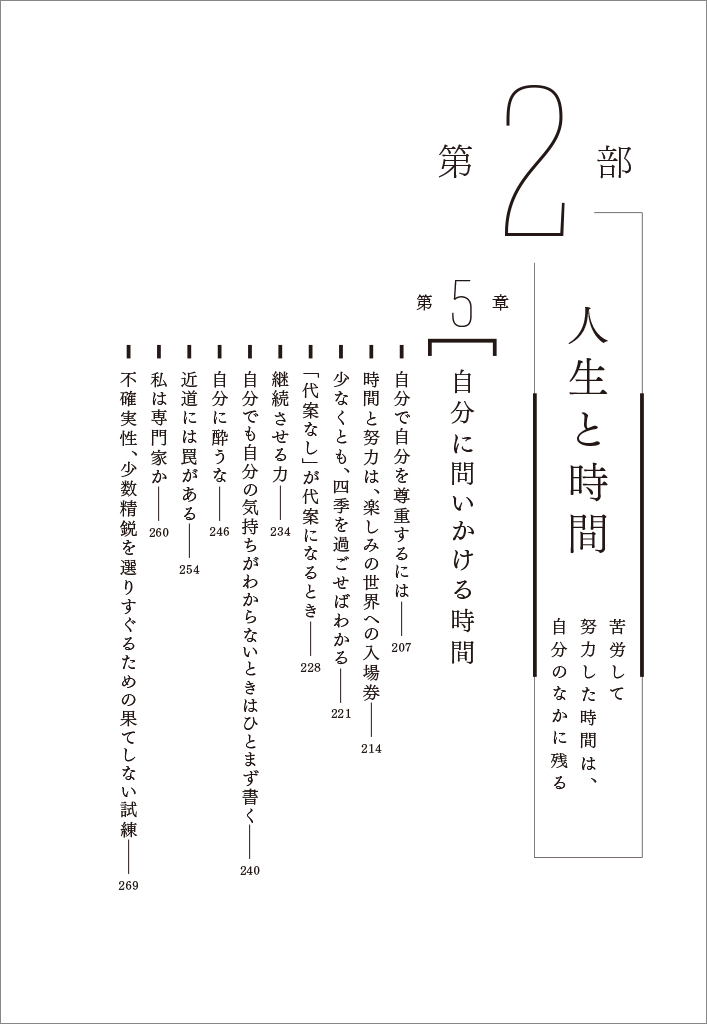 第2部

人生と時間

苦労して努力した時間は、自分のなかに残る

第5章

自分に問いかける時間

自分で自分を尊重するには――207
時間と努力は、楽しみの世界への入場券――214
少なくとも、四季を過ごせばわかる――221
「代案なし」が代案になるとき――228
継続させる力――234
自分でも自分の気持ちがわからないときはひとまず書く――240
自分に酔うな――246
近道には罠がある――254
私は専門家か――260
不確実性、少数精鋭を選りすぐるための果てしない試練――269